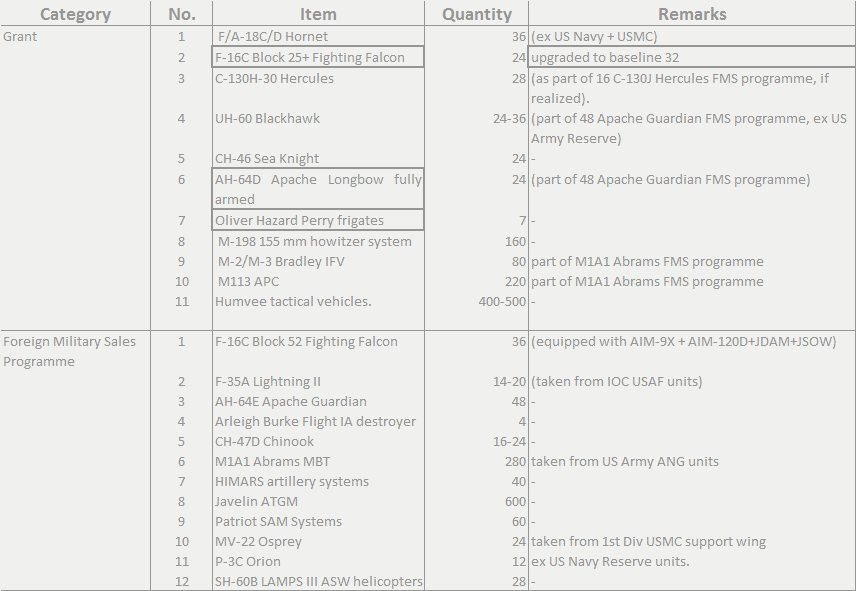 | Category | No. | Item | Quantity | Remarks |
|---|---|---|---|---|
| Grant | 1 | F/A-18C/D Hornet | 36 | (ex US Navy + USMC) |
| | 2 | F-16C Block 25+ Fighting Falcon | 24 | upgraded to baseline 32 |
| | 3 | C-130H-30 Hercules | 28 | (as part of 16 C-130J Hercules FMS programme, if realized). |
| | 4 | UH-60 Blackhawk | 24-36 | (part of 48 Apache Guardian FMS programme, ex US Army Reserve) |
| | 5 | CH-46 Sea Knight | 24 | - |
| | 6 | AH-64D Apache Longbow fully armed | 24 | (part of 48 Apache Guardian FMS programme) |
| | 7 | Oliver Hazard Perry frigates | 7 | - |
| | 8 | M-198 155 mm howitzer system | 160 | - |
| | 9 | M-2/M-3 Bradley IFV | 80 | part of M1A1 Abrams FMS programme |
| | 10 | M113 APC | 220 | part of M1A1 Abrams FMS programme |
| | 11 | Humvee tactical vehicles. | 400-500 | - |
| Foreign Military Sales Programme | 1 | F-16C Block 52 Fighting Falcon | 36 | (equipped with AIM-9X + AIM-120D+JDAM+JSOW) |
| | 2 | F-35A Lightning II | 14-20 | (taken from IOC USAF units) |
| | 3 | AH-64E Apache Guardian | 48 | - |
| | 4 | Arleigh Burke Flight IA destroyer | 4 | - |
| | 5 | CH-47D Chinook | 16-24 | - |
| | 6 | M1A1 Abrams MBT | 280 | taken from US Army ANG units |
| | 7 | HIMARS artillery systems | 40 | - |
| | 8 | Javelin ATGM | 600 | - |
| | 9 | Patriot SAM Systems | 60 | - |
| | 10 | MV-22 Osprey | 24 | taken from 1st Div USMC support wing |
| | 11 | P-3C Orion | 12 | ex US Navy Reserve units. |
| | 12 | SH-60B LAMPS III ASW helicopters | 28 | - |